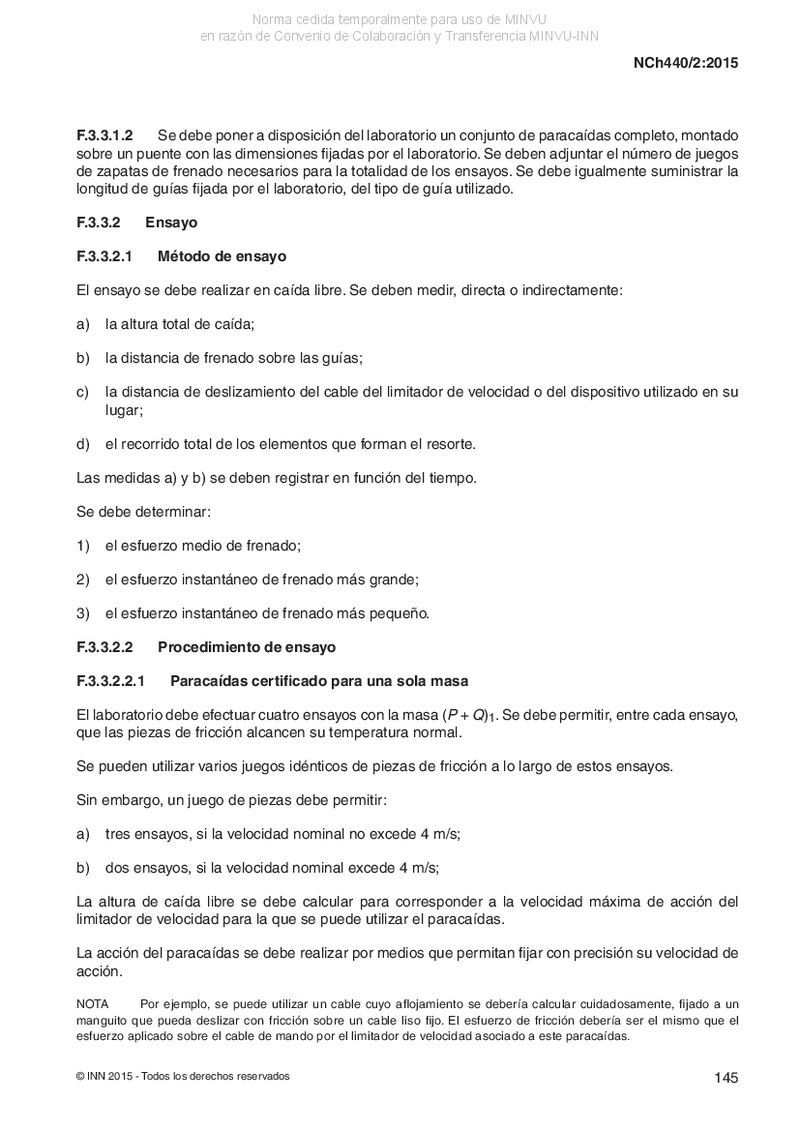 Norma cedida temporalmente para uso de MINVU
en razón de Convenio de Colaboración y Transferencia MINVU-INN

NCh440/2:2015

F.3.3.1.2 Se debe poner a disposición del laboratorio un conjunto de paracaídas completo, montado sobre un puente con las dimensiones fijadas por el laboratorio. Se deben adjuntar el número de juegos de zapatas de frenado necesarios para la totalidad de los ensayos. Se debe igualmente suministrar la longitud de guías fijada por el laboratorio, del tipo de guía utilizado.

F.3.3.2 Ensayo

F.3.3.2.1 Método de ensayo

El ensayo se debe realizar en caída libre. Se deben medir, directa o indirectamente:

a) la altura total de caída;

b) la distancia de frenado sobre las guías;

c) la distancia de deslizamiento del cable del limitador de velocidad o del dispositivo utilizado en su lugar;

d) el recorrido total de los elementos que forman el resorte.

Las medidas a) y b) se deben registrar en función del tiempo.

Se debe determinar:

1) el esfuerzo medio de frenado;

2) el esfuerzo instantáneo de frenado más grande;

3) el esfuerzo instantáneo de frenado más pequeño.

F.3.3.2.2 Procedimiento de ensayo

F.3.3.2.2.1 Paracaídas certificado para una sola masa

El laboratorio debe efectuar cuatro ensayos con la masa $(P + Q)_1$. Se debe permitir, entre cada ensayo, que las piezas de fricción alcancen su temperatura normal.

Se pueden utilizar varios juegos idénticos de piezas de fricción a lo largo de estos ensayos.

Sin embargo, un juego de piezas debe permitir:

a) tres ensayos, si la velocidad nominal no excede 4 m/s;

b) dos ensayos, si la velocidad nominal excede 4 m/s;

La altura de caída libre se debe calcular para corresponder a la velocidad máxima de acción del limitador de velocidad para la que se puede utilizar el paracaídas.

La acción del paracaídas se debe realizar por medios que permitan fijar con precisión su velocidad de acción.

NOTA Por ejemplo, se puede utilizar un cable cuyo aflojamiento se debería calcular cuidadosamente, fijado a un manguito que pueda deslizar con fricción sobre un cable liso fijo. El esfuerzo de fricción debería ser el mismo que el esfuerzo aplicado sobre el cable de mando por el limitador de velocidad asociado a este paracaídas.

© INN 2015 - Todos los derechos reservados

145